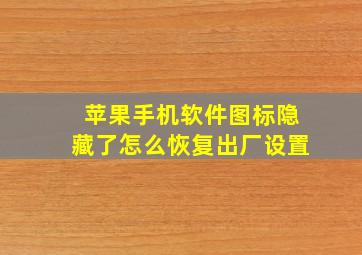 苹果手机软件图标隐藏了怎么恢复出厂设置